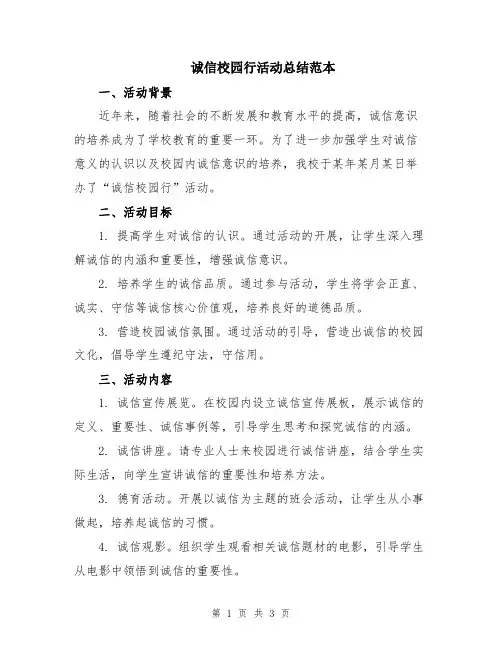 诚信校园行活动总结范本

一、活动背景

近年来，随着社会的不断发展和教育水平的提高，诚信意识的培养成为了学校教育的重要一环。为了进一步加强学生对诚信意义的认识以及校园内诚信意识的培养，我校于某年某月某日举办了“诚信校园行”活动。

二、活动目标

1. 提高学生对诚信的认识。通过活动的开展，让学生深入理解诚信的内涵和重要性，增强诚信意识。

2. 培养学生的诚信品质。通过参与活动，学生将学会正直、诚实、守信等诚信核心价值观，培养良好的道德品质。

3. 营造校园诚信氛围。通过活动的引导，营造出诚信的校园文化，倡导学生遵纪守法，守信用。

三、活动内容

1. 诚信宣传展览。在校园内设立诚信宣传展板，展示诚信的定义、重要性、诚信事例等，引导学生思考和探究诚信的内涵。

2. 诚信讲座。请专业人士来校园进行诚信讲座，结合学生实际生活，向学生宣讲诚信的重要性和培养方法。

3. 德育活动。开展以诚信为主题的班会活动，让学生从小事做起，培养起诚信的习惯。

4. 诚信观影。组织学生观看相关诚信题材的电影，引导学生从电影中领悟到诚信的重要性。

第 1 页 共 3 页